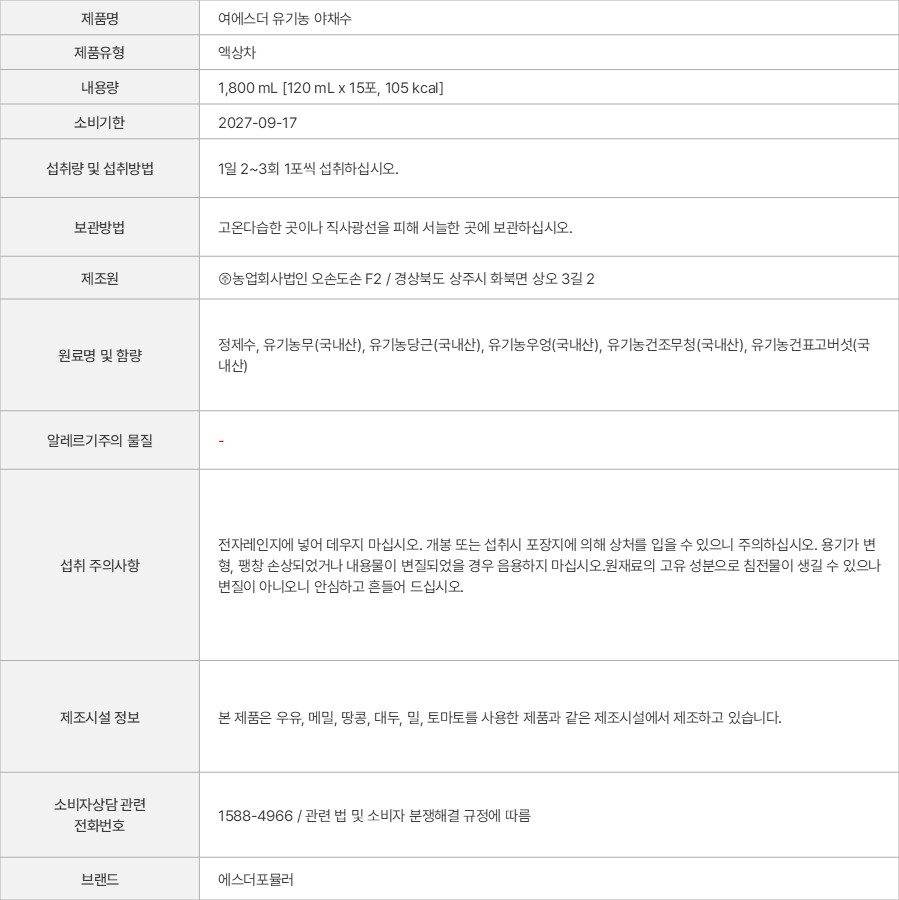 | 제품명 | 여에스더 유기농 야채수 |
|---|---|
| 제품유형 | 액상차 |
| 내용량 | 1,800 mL [120 mL x 15포, 105 kcal] |
| 소비기한 | 2027-09-17 |
| 섭취량 및 섭취방법 | 1일 2~3회 1포씩 섭취하십시오. |
| 보관방법 | 고온다습한 곳이나 직사광선을 피해 서늘한 곳에 보관하십시오. |
| 제조원 | ㈜농업회사법인 오손도손 F2 / 경상북도 상주시 화북면 상오 3길 2 |
| 원료명 및 함량 | 정제수, 유기농무(국내산), 유기농당근(국내산), 유기농우엉(국내산), 유기농건조무청(국내산), 유기농건표고버섯(국내산) |
| 알레르기주의 물질 | - |
| 섭취 주의사항 | 전자레인지에 넣어 데우지 마십시오. 개봉 또는 섭취시 포장지에 의해 상처를 입을 수 있으니 주의하십시오. 용기가 변형, 팽창 손상되었거나 내용물이 변질되었을 경우 음용하지 마십시오.원재료의 고유 성분으로 침전물이 생길 수 있으나 변질이 아니오니 안심하고 흔들어 드십시오. |
| 제조시설 정보 | 본 제품은 우유, 메밀, 땅콩, 대두, 밀, 토마토를 사용한 제품과 같은 제조시설에서 제조하고 있습니다. |
| 소비자상담 관련 전화번호 | 1588-4966 / 관련 법 및 소비자 분쟁해결 규정에 따름 |
| 브랜드 | 에스더포뮬러 |